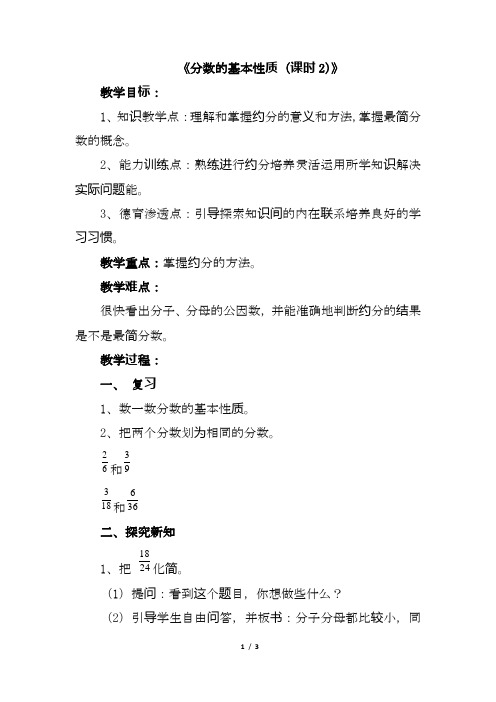 《分数的基本性质（课时 2)》

教学目标：

1、知识教学点：理解和掌握约分的意义和方法，掌握最简分数的概念。

2、能力训练点：熟练进行约分培养灵活运用所学知识解决实际问题能。

3、德育渗透点：引导探索知识间的内在联系培养良好的学习习惯。

教学重点：掌握约分的方法。

教学难点：

很快看出分子、分母的公因数，并能准确地判断约分的结果是不是最简分数。

教学过程：

一、 复习

1、数一数分数的基本性质。

2、把两个分数划为相同的分数。

$\frac{2}{6}$和$\frac{3}{9}$

$\frac{3}{18}$和$\frac{6}{36}$

二、探究新知

1、把 $\frac{18}{24}$化简。

（1）提问：看到这个题目，你想做些什么？

（2）引导学生自由问答，并板书：分子分母都比较小，同

1 / 3